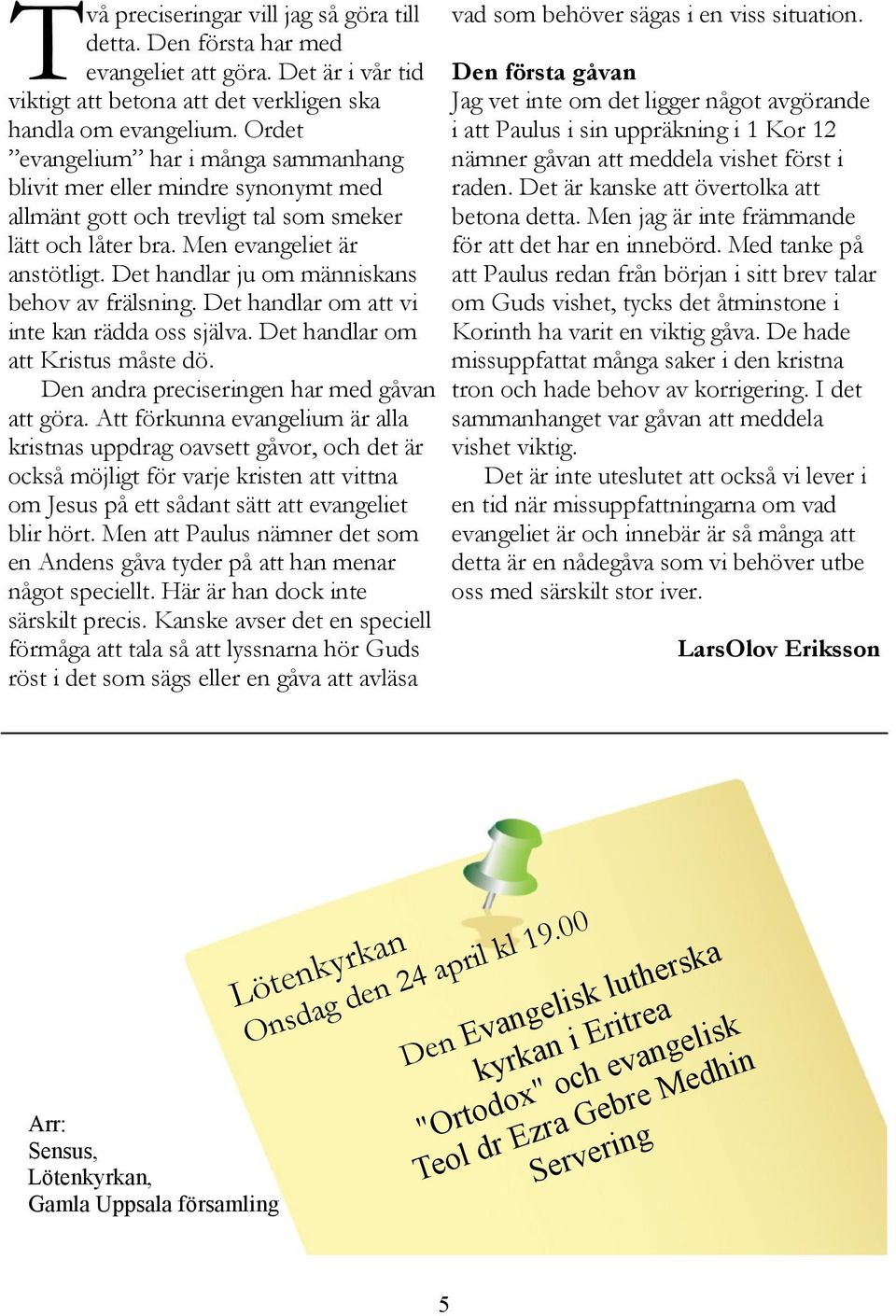 Två preciseringar vill jag så göra till detta. Den första har med evangeliet att göra. Det är i vår tid viktigt att betona att det verkligen ska handla om evangelium. Ordet ”evangelium” har i många sammanhang blivit mer eller mindre synonymt med allmänt gott och trevligt tal som smeker lätt och låter bra. Men evangeliet är anstötligt. Det handlar ju om människans behov av frälsning. Det handlar om att vi inte kan rädda oss själva. Det handlar om att Kristus måste dö.

Den andra preciseringen har med gåvan att göra. Att förkunna evangelium är alla kristnas uppdrag oavsett gåvor, och det är också möjligt för varje kristen att vittna om Jesus på ett sådant sätt att evangeliet blir hört. Men att Paulus nämner det som en Andens gåva tyder på att han menar något speciellt. Här är han dock inte särskilt precis. Kanske avser det en speciell förmåga att tala så att lyssnarna hör Guds röst i det som sägs eller en gåva att avläsa vad som behöver sägas i en viss situation.

Den första gåvan
Jag vet inte om det ligger något avgörande i att Paulus i sin uppräkning i 1 Kor 12 nämner gåvan att meddela vishet först i raden. Det är kanske att övertolka att betona detta. Men jag är inte främmande för att det har en innebörd. Med tanke på att Paulus redan från början i sitt brev talar om Guds vishet, tycks det åtminstone i Korinth ha varit en viktig gåva. De hade missuppfattat många saker i den kristna tron och hade behov av korrigering. I det sammanhanget var gåvan att meddela vishet viktig.

Det är inte uteslutet att också vi lever i en tid när missuppfattningarna om vad evangeliet är och innebär är så många att detta är en nådegåva som vi behöver utbe oss med särskilt stor iver.

LarsOlov Eriksson

Lötenkyrkan
Onsdag den 24 april kl 19.00
Den Evangelisk lutherska kyrkan i Eritrea
"Ortodox" och evangelisk
Teol dr Ezra Gebre Medhin
Servering

Arr:
Sensus,
Lötenkyrkan,
Gamla Uppsala församling

5